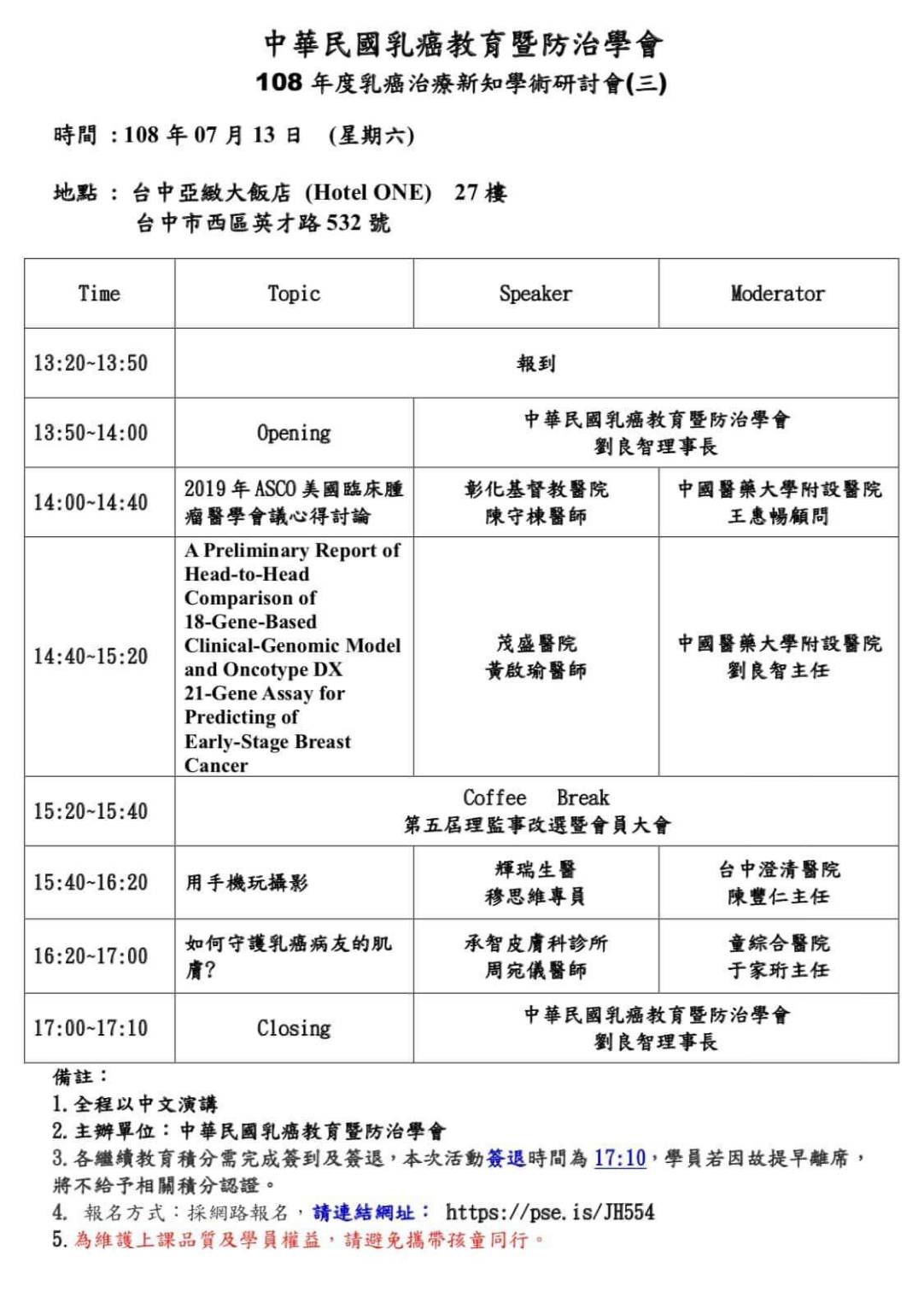 中華民國乳癌教育暨防治學會
108 年度乳癌治療新知學術研討會(三)

時間 ：108 年 07 月 13 日 (星期六)

地點 ： 台中亞緻大飯店 (Hotel ONE) 27 樓
台中市西區英才路 532 號

| Time | Topic | Speaker | Moderator |
|---|---|---|---|
| 13:20~13:50 | 報到 | | |
| 13:50~14:00 | Opening | 中華民國乳癌教育暨防治學會 劉良智理事長 | |
| 14:00~14:40 | 2019 年 ASCO 美國臨床腫瘤醫學會議心得討論 | 彰化基督教醫院 陳守棟醫師 | 中國醫藥大學附設醫院 王惠暢顧問 |
| 14:40~15:20 | A Preliminary Report of Head-to-Head Comparison of 18-Gene-Based Clinical-Genomic Model and Oncotype DX 21-Gene Assay for Predicting of Early-Stage Breast Cancer | 茂盛醫院 黃啟瑜醫師 | 中國醫藥大學附設醫院 劉良智主任 |
| 15:20~15:40 | Coffee Break 第五屆理監事改選暨會員大會 | | |
| 15:40~16:20 | 用手機玩攝影 | 輝瑞生醫 穆思維專員 | 台中澄清醫院 陳豐仁主任 |
| 16:20~17:00 | 如何守護乳癌病友的肌膚? | 承智皮膚科診所 周宛儀醫師 | 童綜合醫院 于家珩主任 |
| 17:00~17:10 | Closing | 中華民國乳癌教育暨防治學會 劉良智理事長 | |

備註：
1. 全程以中文演講
2. 主辦單位：中華民國乳癌教育暨防治學會
3. 各繼續教育積分需完成簽到及簽退，本次活動簽退時間為 17:10，學員若因故提早離席，將不給予相關積分認證。
4. 報名方式：採網路報名，請連結網址： https://pse.is/JH554
5. 為維護上課品質及學員權益，請避免攜帶孩童同行。